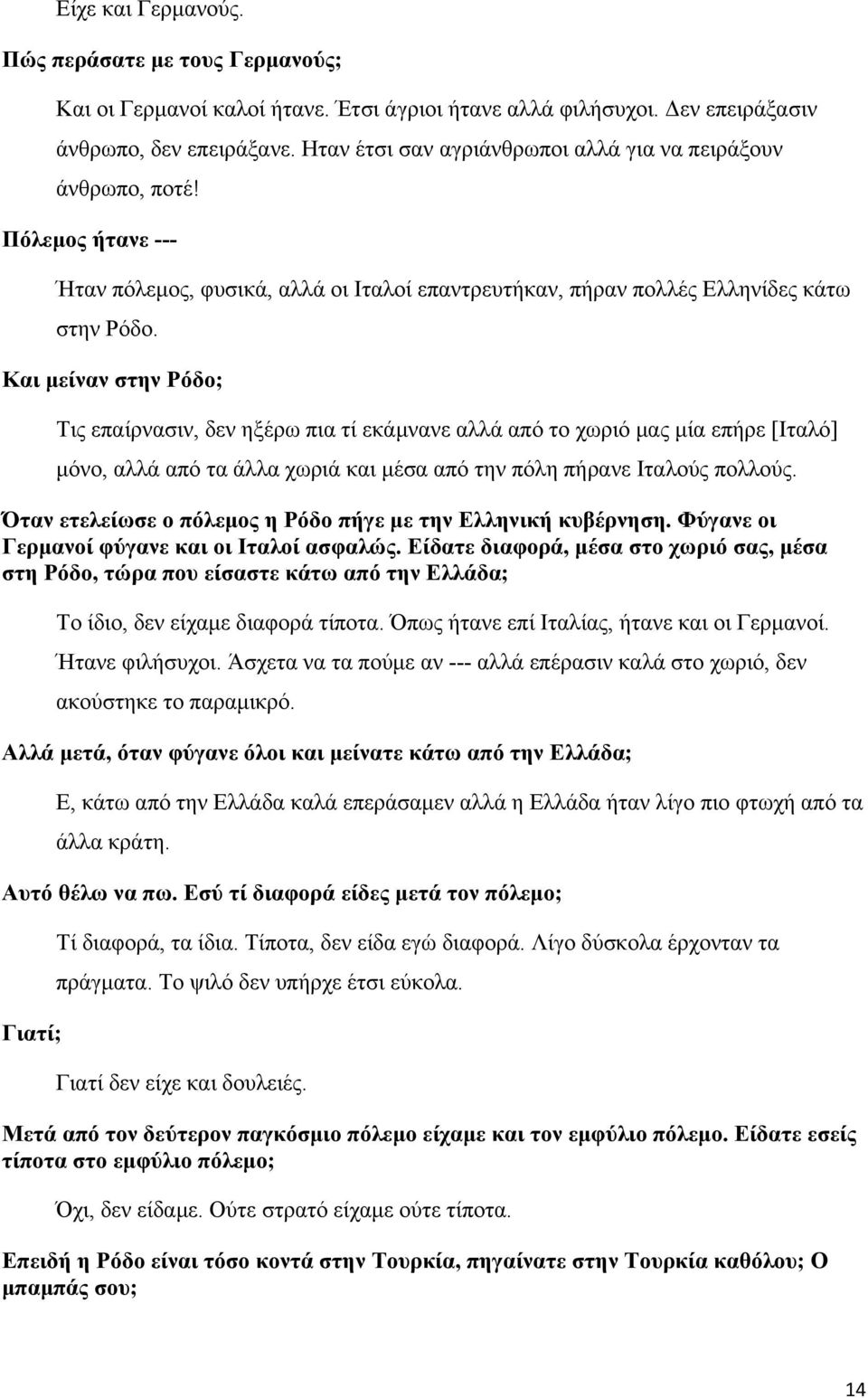 Είχε και Γερμανούς.

Πώς περάσατε με τους Γερμανούς;

Και οι Γερμανοί καλοί ήτανε. Έτσι άγριοι ήτανε αλλά φιλήσυχοι. Δεν επειράξασιν άνθρωπο, δεν επειράξανε. Ηταν έτσι σαν αγριάνθρωποι αλλά για να πειράξουν άνθρωπο, ποτέ!

Πόλεμος ήτανε ---

Ήταν πόλεμος, φυσικά, αλλά οι Ιταλοί επαντρευτήκαν, πήραν πολλές Ελληνίδες κάτω στην Ρόδο.

Και μείναν στην Ρόδο;

Τις επαίρνασιν, δεν ηξέρω πια τί εκάμνανε αλλά από το χωριό μας μία επήρε [Ιταλό] μόνο, αλλά από τα άλλα χωριά και μέσα από την πόλη πήρανε Ιταλούς πολλούς.

Όταν ετελείωσε ο πόλεμος η Ρόδο πήγε με την Ελληνική κυβέρνηση. Φύγανε οι Γερμανοί φύγανε και οι Ιταλοί ασφαλώς. Είδατε διαφορά, μέσα στο χωριό σας, μέσα στη Ρόδο, τώρα που είσαστε κάτω από την Ελλάδα;

Το ίδιο, δεν είχαμε διαφορά τίποτα. Όπως ήτανε επί Ιταλίας, ήτανε και οι Γερμανοί. Ήτανε φιλήσυχοι. Άσχετα να τα πούμε αν --- αλλά επέρασιν καλά στο χωριό, δεν ακούστηκε το παραμικρό.

Αλλά μετά, όταν φύγανε όλοι και μείνατε κάτω από την Ελλάδα;

Ε, κάτω από την Ελλάδα καλά επεράσαμεν αλλά η Ελλάδα ήταν λίγο πιο φτωχή από τα άλλα κράτη.

Αυτό θέλω να πω. Εσύ τί διαφορά είδες μετά τον πόλεμο;

Τί διαφορά, τα ίδια. Τίποτα, δεν είδα εγώ διαφορά. Λίγο δύσκολα έρχονταν τα πράγματα. Το ψιλό δεν υπήρχε έτσι εύκολα.

Γιατί;

Γιατί δεν είχε και δουλειές.

Μετά από τον δεύτερον παγκόσμιο πόλεμο είχαμε και τον εμφύλιο πόλεμο. Είδατε εσείς τίποτα στο εμφύλιο πόλεμο;

Όχι, δεν είδαμε. Ούτε στρατό είχαμε ούτε τίποτα.

Επειδή η Ρόδο είναι τόσο κοντά στην Τουρκία, πηγαίνατε στην Τουρκία καθόλου; Ο μπαμπάς σου;

14